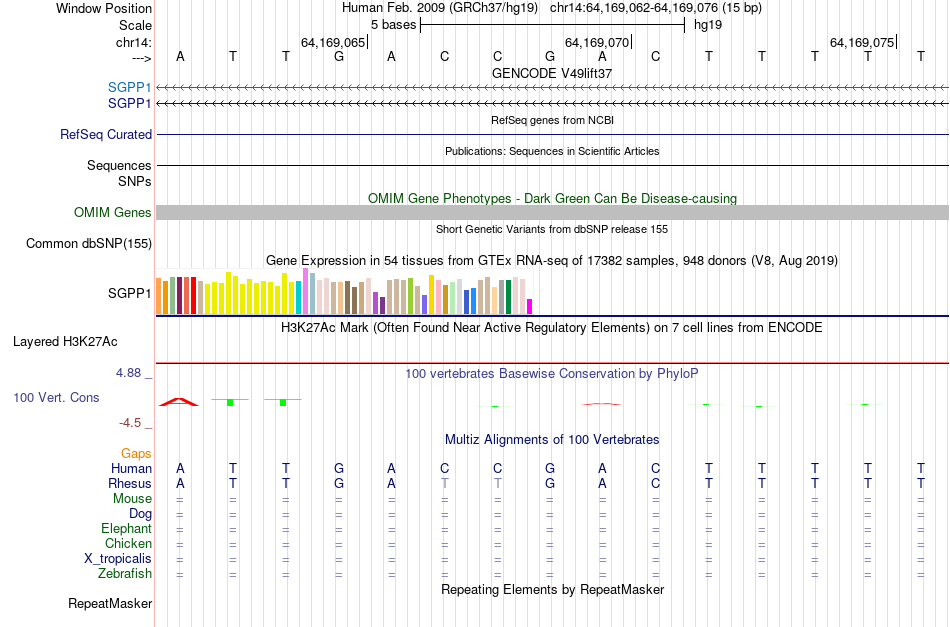 Window Position Human Feb. 2009 (GRCh37/hg19) chr14:64,169,062-64,169,076 (15 bp)
Scale 5 bases hg19
chr14: 64,169,065 64,169,070 64,169,075
---> A T T G A C C G A C T T T T T
GENCODE V49lift37
SGPP1
SGPP1
RefSeq genes from NCBI
RefSeq Curated
Publications: Sequences in Scientific Articles
Sequences
SNPs
OMIM Gene Phenotypes - Dark Green Can Be Disease-causing
OMIM Genes
Short Genetic Variants from dbSNP release 155
Common dbSNP(155)
Gene Expression in 54 tissues from GTEx RNA-seq of 17382 samples, 948 donors (V8, Aug 2019)
SGPP1
H3K27Ac Mark (Often Found Near Active Regulatory Elements) on 7 cell lines from ENCODE
Layered H3K27Ac
4.88 _ 100 vertebrates Basewise Conservation by PhyloP
100 Vert. Cons
-4.5 _
Multiz Alignments of 100 Vertebrates
Gaps
Human A T T G A C C G A C T T T T T
Rhesus A T T G A T T G A C T T T T T
Mouse = = = = = = = = = = = = = = =
Dog = = = = = = = = = = = = = = =
Elephant = = = = = = = = = = = = = = =
Chicken = = = = = = = = = = = = = = =
X_tropicalis = = = = = = = = = = = = = = =
Zebrafish = = = = = = = = = = = = = = =
Repeating Elements by RepeatMasker
RepeatMasker